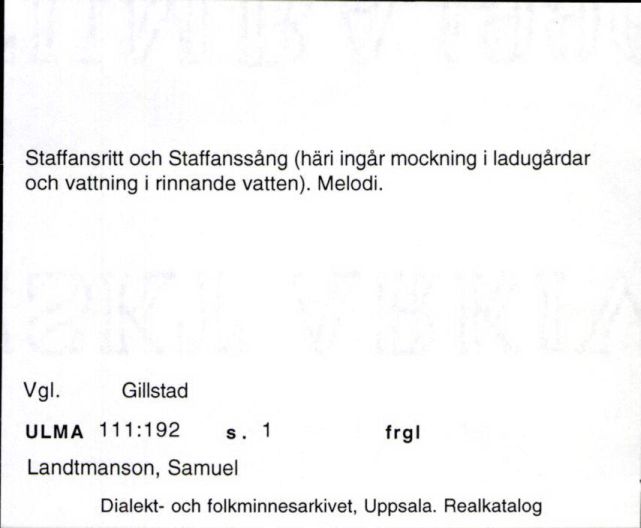 Staffansritt och Staffanssång (häri ingår mockning i ladugårdar och vattning i rinnande vatten). Melodi.

Vgl. Gillstad

ULMA 111:192 s. 1 frgl

Landtmanson, Samuel

Dialekt- och folkminnesarkivet, Uppsala. Realkatalog